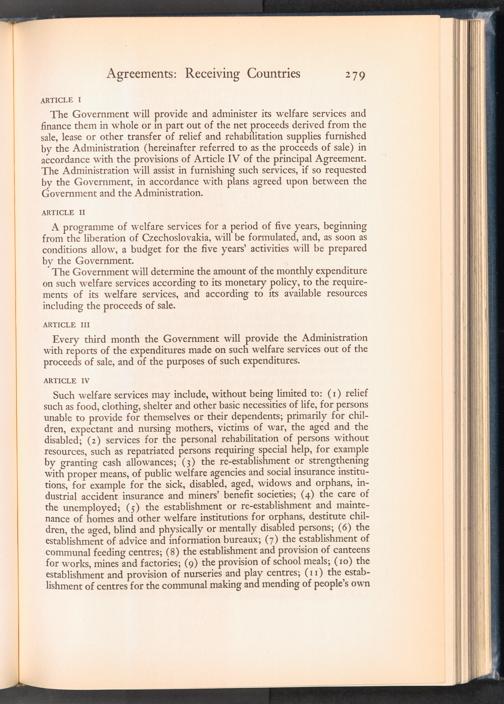 Agreements: Receiving Countries 279

ARTICLE I

The Government will provide and administer its welfare services and finance them in whole or in part out of the net proceeds derived from the sale, lease or other transfer of relief and rehabilitation supplies furnished by the Administration (hereinafter referred to as the proceeds of sale) in accordance with the provisions of Article IV of the principal Agreement. The Administration will assist in furnishing such services, if so requested by the Government, in accordance with plans agreed upon between the Government and the Administration.

ARTICLE II

A programme of welfare services for a period of five years, beginning from the liberation of Czechoslovakia, will be formulated, and, as soon as conditions allow, a budget for the five years' activities will be prepared by the Government.

The Government will determine the amount of the monthly expenditure on such welfare services according to its monetary policy, to the requirements of its welfare services, and according to its available resources including the proceeds of sale.

ARTICLE III

Every third month the Government will provide the Administration with reports of the expenditures made on such welfare services out of the proceeds of sale, and of the purposes of such expenditures.

ARTICLE IV

Such welfare services may include, without being limited to: (1) relief such as food, clothing, shelter and other basic necessities of life, for persons unable to provide for themselves or their dependents; primarily for children, expectant and nursing mothers, victims of war, the aged and the disabled; (2) services for the personal rehabilitation of persons without resources, such as repatriated persons requiring special help, for example by granting cash allowances; (3) the re-establishment or strengthening with proper means, of public welfare agencies and social insurance institutions, for example for the sick, disabled, aged, widows and orphans, industrial accident insurance and miners' benefit societies; (4) the care of the unemployed; (5) the establishment or re-establishment and maintenance of homes and other welfare institutions for orphans, destitute children, the aged, blind and physically or mentally disabled persons; (6) the establishment of advice and information bureaux; (7) the establishment of communal feeding centres; (8) the establishment and provision of canteens for works, mines and factories; (9) the provision of school meals; (10) the establishment and provision of nurseries and play centres; (11) the establishment of centres for the communal making and mending of people's own